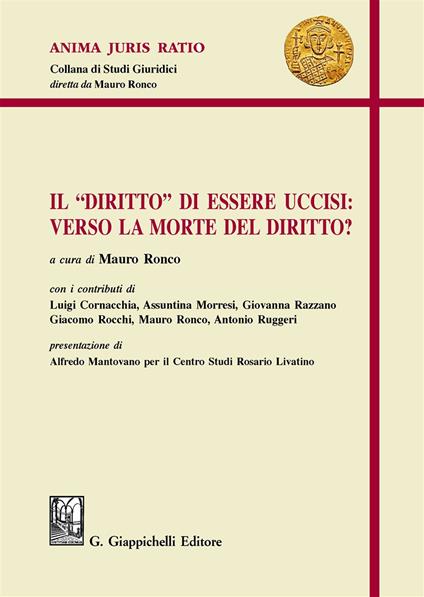 ANIMA JURIS RATIO
Collana di Studi Giuridici
diretta da Mauro Ronco

IL "DIRITTO" DI ESSERE UCCISI: VERSO LA MORTE DEL DIRITTO?

a cura di Mauro Ronco

con i contributi di
Luigi Cornacchia, Assuntina Morresi, Giovanna Razzano
Giacomo Rocchi, Mauro Ronco, Antonio Ruggeri

presentazione di
Alfredo Mantovano per il Centro Studi Rosario Livatino

G. Giappichelli Editore